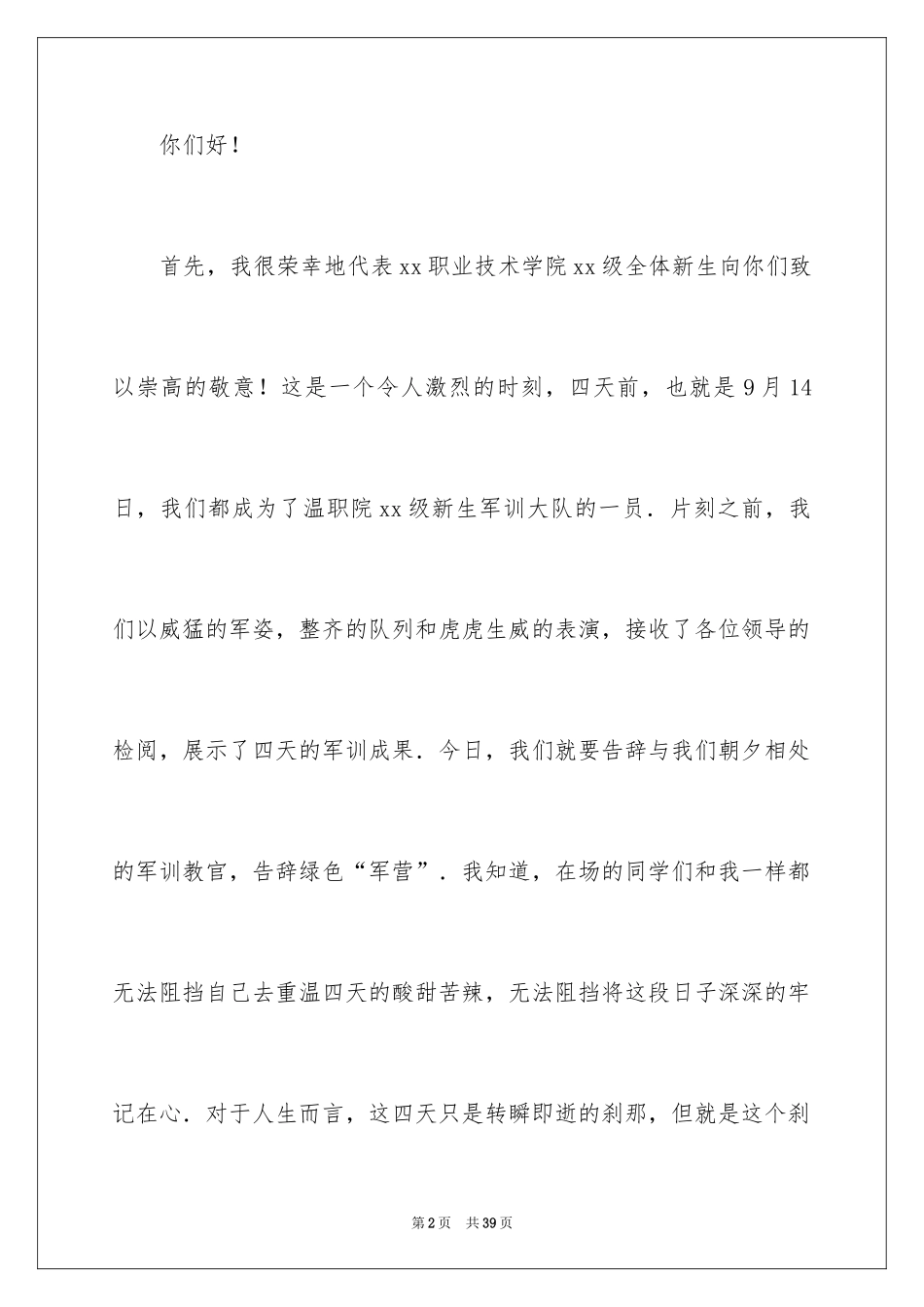 你们好！

首先，我很荣幸地代表xx职业技术学院xx级全体新生向你们致以崇高的敬意！这是一个令人激烈的时刻，四天前，也就是9月14日，我们都成为了温职院xx级新生军训大队的一员．片刻之前，我们以威猛的军姿，整齐的队列和虎虎生威的表演，接收了各位领导的检阅，展示了四天的军训成果．今日，我们就要告辞与我们朝夕相处的军训教官，告辞绿色“军营”．我知道，在场的同学们和我一样都无法阻挡自己去重温四天的酸甜苦辣，无法阻挡将这段日子深深的牢记在心．对于人生而言，这四天只是转瞬即逝的刹那，但就是这个刹

第2页 共39页